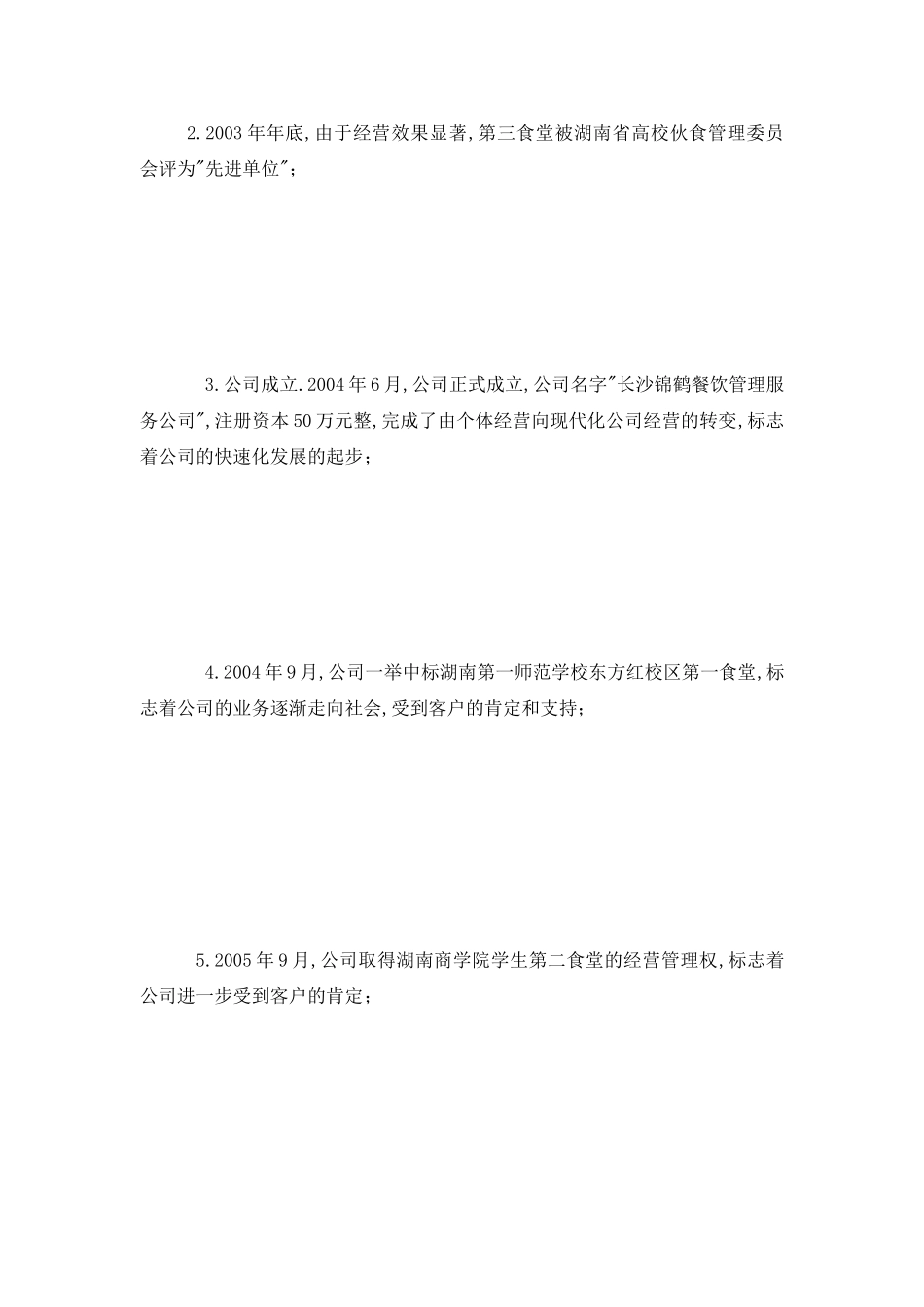 2.2003年年底,由于经营效果显著,第三食堂被湖南省高校伙食管理委员会评为"先进单位";

3.公司成立.2004年6月,公司正式成立,公司名字"长沙锦鹤餐饮管理服务公司",注册资本50万元整,完成了由个体经营向现代化公司经营的转变,标志着公司的快速化发展的起步;

4.2004年9月,公司一举中标湖南第一师范学校东方红校区第一食堂,标志着公司的业务逐渐走向社会,受到客户的肯定和支持;

5.2005年9月,公司取得湖南商学院学生第二食堂的经营管理权,标志着公司进一步受到客户的肯定;